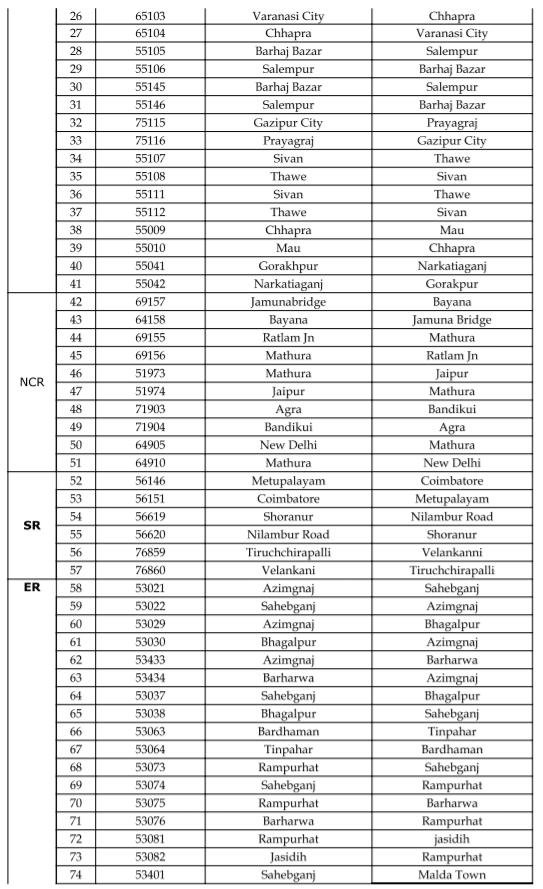 |  | 26 | 65103 | Varanasi City | Chhapra |
|---|---|---|---|---|
|  | 27 | 65104 | Chhapra | Varanasi City |
|  | 28 | 55105 | Barhaj Bazar | Salempur |
|  | 29 | 55106 | Salempur | Barhaj Bazar |
|  | 30 | 55145 | Barhaj Bazar | Salempur |
|  | 31 | 55146 | Salempur | Barhaj Bazar |
|  | 32 | 75115 | Gazipur City | Prayagraj |
|  | 33 | 75116 | Prayagraj | Gazipur City |
|  | 34 | 55107 | Sivan | Thawe |
|  | 35 | 55108 | Thawe | Sivan |
|  | 36 | 55111 | Sivan | Thawe |
|  | 37 | 55112 | Thawe | Sivan |
|  | 38 | 55009 | Chhapra | Mau |
|  | 39 | 55010 | Mau | Chhapra |
|  | 40 | 55041 | Gorakhpur | Narkatiaganj |
|  | 41 | 55042 | Narkatiaganj | Gorakpur |
| NCR | 42 | 69157 | Jamunabridge | Bayana |
|  | 43 | 64158 | Bayana | Jamuna Bridge |
|  | 44 | 69155 | Ratlam Jn | Mathura |
|  | 45 | 69156 | Mathura | Ratlam Jn |
|  | 46 | 51973 | Mathura | Jaipur |
|  | 47 | 51974 | Jaipur | Mathura |
|  | 48 | 71903 | Agra | Bandikui |
|  | 49 | 71904 | Bandikui | Agra |
|  | 50 | 64905 | New Delhi | Mathura |
|  | 51 | 64910 | Mathura | New Delhi |
| SR | 52 | 56146 | Metupalayam | Coimbatore |
|  | 53 | 56151 | Coimbatore | Metupalayam |
|  | 54 | 56619 | Shoranur | Nilambur Road |
|  | 55 | 56620 | Nilambur Road | Shoranur |
|  | 56 | 76859 | Tiruchchirapalli | Velankanni |
|  | 57 | 76860 | Velankani | Tiruchchirapalli |
| ER | 58 | 53021 | Azimgnaj | Sahebganj |
|  | 59 | 53022 | Sahebganj | Azimgnaj |
|  | 60 | 53029 | Azimgnaj | Bhagalpur |
|  | 61 | 53030 | Bhagalpur | Azimgnaj |
|  | 62 | 53433 | Azimgnaj | Barharwa |
|  | 63 | 53434 | Barharwa | Azimgnaj |
|  | 64 | 53037 | Sahebganj | Bhagalpur |
|  | 65 | 53038 | Bhagalpur | Sahebganj |
|  | 66 | 53063 | Bardhaman | Tinpahar |
|  | 67 | 53064 | Tinpahar | Bardhaman |
|  | 68 | 53073 | Rampurhat | Sahebganj |
|  | 69 | 53074 | Sahebganj | Rampurhat |
|  | 70 | 53075 | Rampurhat | Barharwa |
|  | 71 | 53076 | Barharwa | Rampurhat |
|  | 72 | 53081 | Rampurhat | jasidih |
|  | 73 | 53082 | Jasidih | Rampurhat |
|  | 74 | 53401 | Sahebganj | Malda Town |